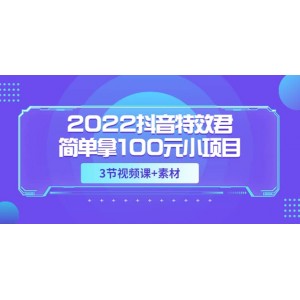 2022抖音特效君
简单拿100元小项目

3节视频课+素材